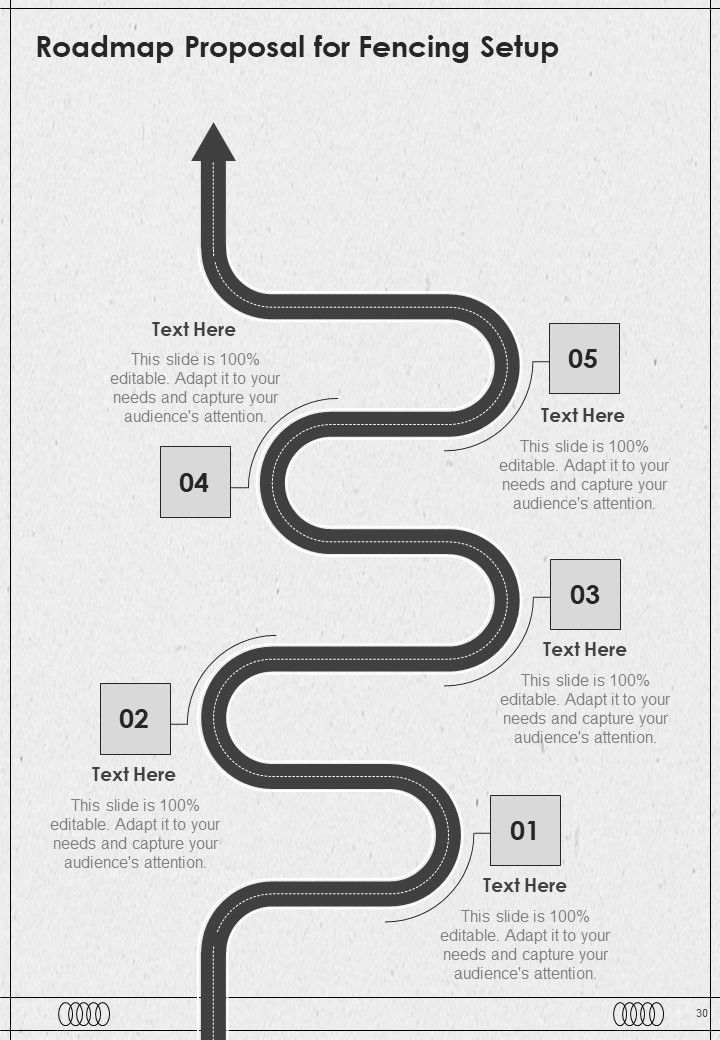 Roadmap Proposal for Fencing Setup

Text Here

This slide is 100% editable. Adapt it to your needs and capture your audience's attention.

05

Text Here

This slide is 100% editable. Adapt it to your needs and capture your audience's attention.

04

03

Text Here

This slide is 100% editable. Adapt it to your needs and capture your audience's attention.

02

Text Here

This slide is 100% editable. Adapt it to your needs and capture your audience's attention.

01

Text Here

This slide is 100% editable. Adapt it to your needs and capture your audience's attention.

30